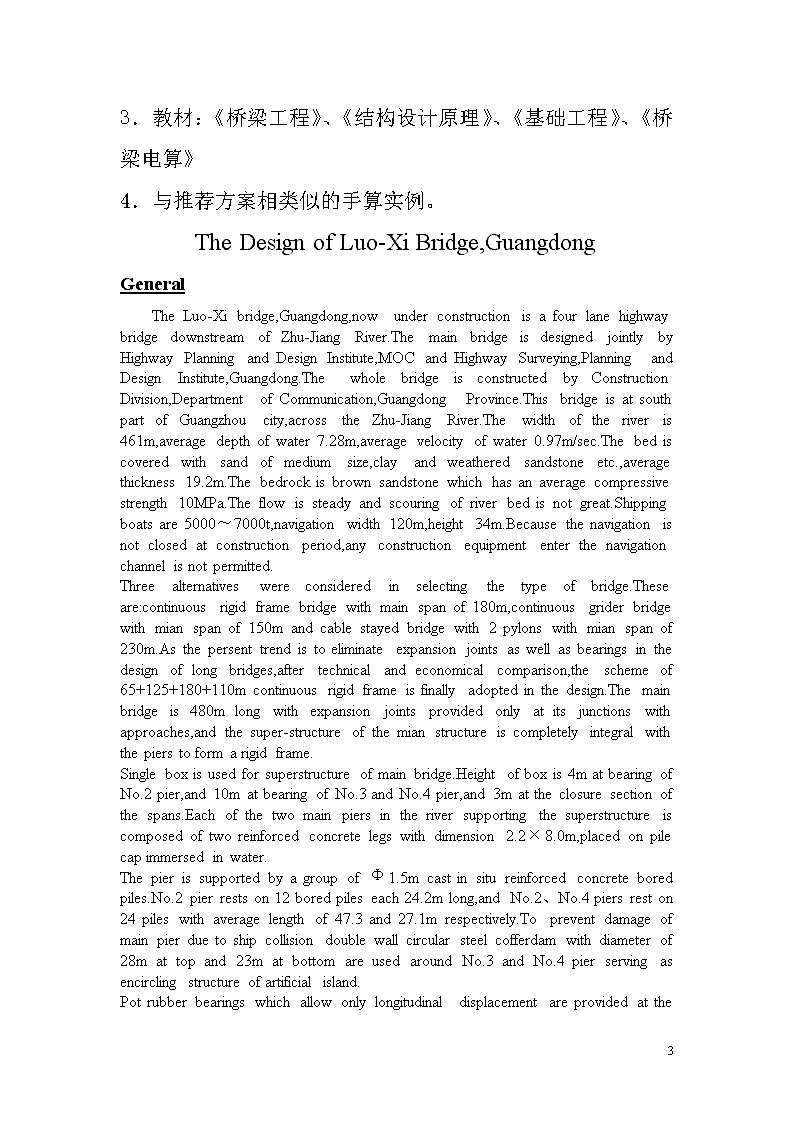 3．教材：《桥梁工程》、《结构设计原理》、《基础工程》、《桥梁电算》

4．与推荐方案相类似的手算实例。

The Design of Luo-Xi Bridge,Guangdong

General

The Luo-Xi bridge,Guangdong,now under construction is a four lane highway bridge downstream of Zhu-Jiang River.The main bridge is designed jointly by Highway Planning and Design Institute,MOC and Highway Surveying,Planning and Design Institute,Guangdong.The whole bridge is constructed by Construction Division,Department of Communication,Guangdong Province.This bridge is at south part of Guangzhou city,across the Zhu-Jiang River.The width of the river is 461m,average depth of water 7.28m,average velocity of water 0.97m/sec.The bed is covered with sand of medium size,clay and weathered sandstone etc.,average thickness 19.2m.The bedrock is brown sandstone which has an average compressive strength 10MPa.The flow is steady and scouring of river bed is not great.Shipping boats are 5000～7000t,navigation width 120m,height 34m.Because the navigation is not closed at construction period,any construction equipment enter the navigation channel is not permitted.

Three alternatives were considered in selecting the type of bridge.These are:continuous rigid frame bridge with main span of 180m,continuous grider bridge with mian span of 150m and cable stayed bridge with 2 pylons with mian span of 230m.As the persent trend is to eliminate expansion joints as well as bearings in the design of long bridges,after technical and economical comparison,the scheme of 65+125+180+110m continuous rigid frame is finally adopted in the design.The main bridge is 480m long with expansion joints provided only at its junctions with approaches,and the super-structure of the mian structure is completely integral with the piers to form a rigid frame.

Single box is used for superstructure of main bridge.Height of box is 4m at bearing of No.2 pier,and 10m at bearing of No.3 and No.4 pier,and 3m at the closure section of the spans.Each of the two main piers in the river supporting the superstructure is composed of two reinforced concrete legs with dimension 2.2×8.0m,placed on pile cap immersed in water.

The pier is supported by a group of Φ1.5m cast in situ reinforced concrete bored piles.No.2 pier rests on 12 bored piles each 24.2m long,and No.2、No.4 piers rest on 24 piles with average length of 47.3 and 27.1m respectively.To prevent damage of main pier due to ship collision double wall circular steel cofferdam with diameter of 28m at top and 23m at bottom are used around No.3 and No.4 pier serving as encircling structure of artificial island.

Pot rubber bearings which allow only longitudinal displacement are provided at the

3